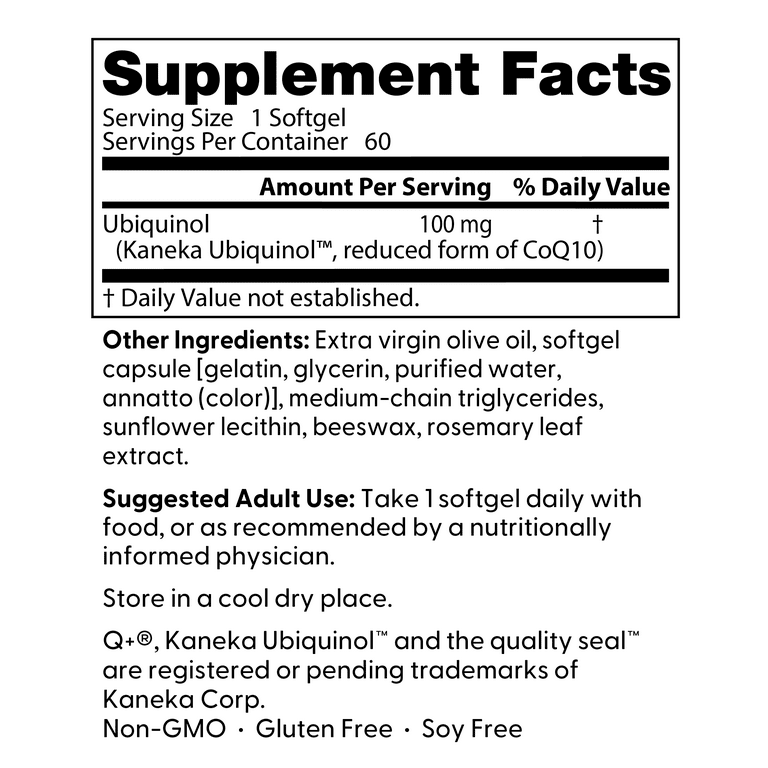 Supplement Facts
Serving Size 1 Softgel
Servings Per Container 60

| | Amount Per Serving | % Daily Value |
|---|---|---|
| Ubiquinol (Kaneka Ubiquinol™, reduced form of CoQ10) | 100 mg | † |

† Daily Value not established.

Other Ingredients: Extra virgin olive oil, softgel capsule [gelatin, glycerin, purified water, annatto (color)], medium-chain triglycerides, sunflower lecithin, beeswax, rosemary leaf extract.

Suggested Adult Use: Take 1 softgel daily with food, or as recommended by a nutritionally informed physician.

Store in a cool dry place.

Q+®, Kaneka Ubiquinol™ and the quality seal™ are registered or pending trademarks of Kaneka Corp.
Non-GMO · Gluten Free · Soy Free